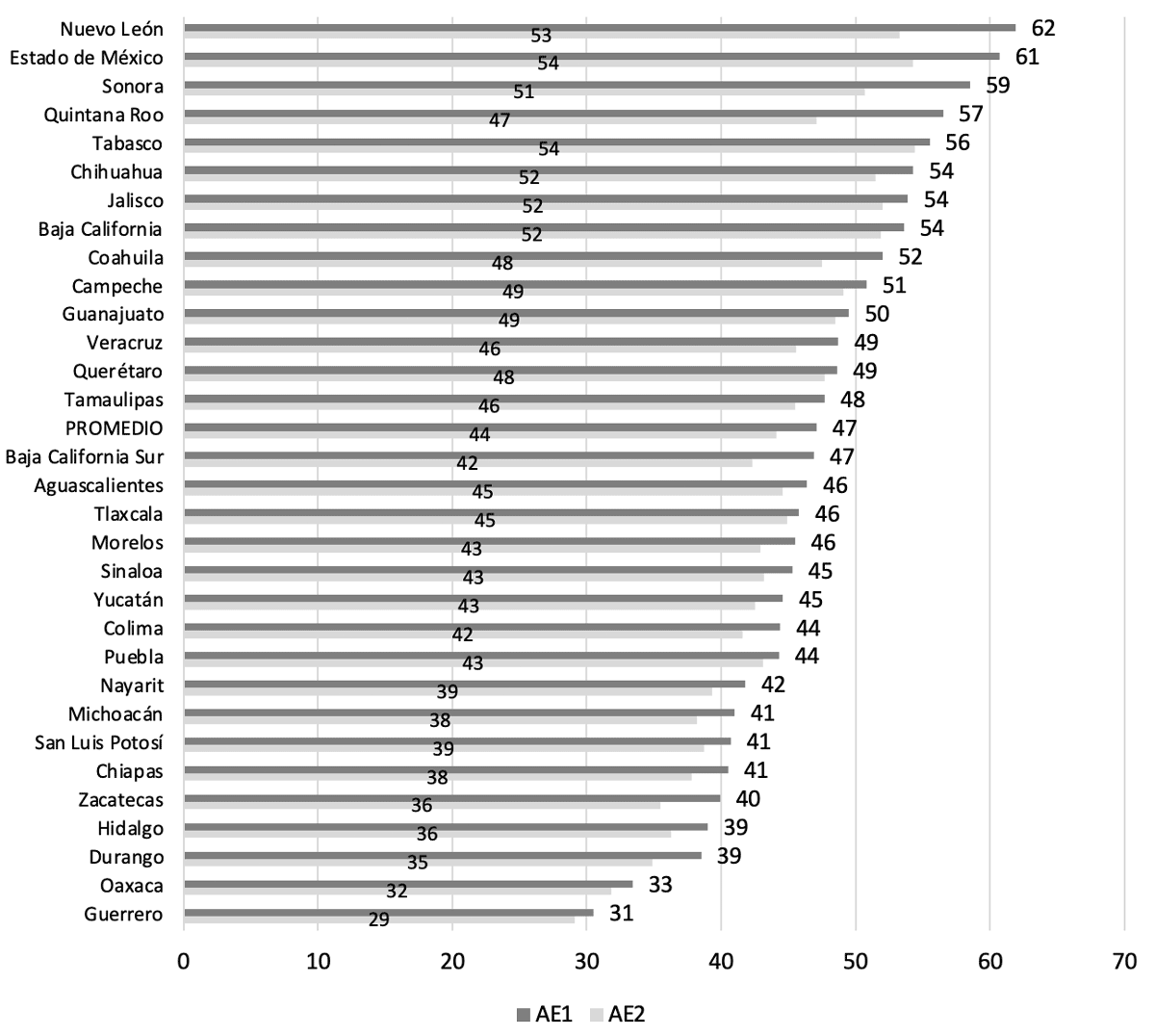 Nuevo León 62 53
Estado de México 61 54
Sonora 59 51
Quintana Roo 57 47
Tabasco 56 54
Chihuahua 54 52
Jalisco 54 52
Baja California 54 52
Coahuila 52 48
Campeche 51 49
Guanajuato 50 49
Veracruz 49 46
Querétaro 49 48
Tamaulipas 48 46
PROMEDIO 47 44
Baja California Sur 47 42
Aguascalientes 46 45
Tlaxcala 46 45
Morelos 46 43
Sinaloa 45 43
Yucatán 45 43
Colima 44 42
Puebla 44 43
Nayarit 42 39
Michoacán 41 38
San Luis Potosí 41 39
Chiapas 41 38
Zacatecas 40 36
Hidalgo 39 36
Durango 39 35
Oaxaca 33 32
Guerrero 31 29

0 10 20 30 40 50 60 70

AE1 AE2